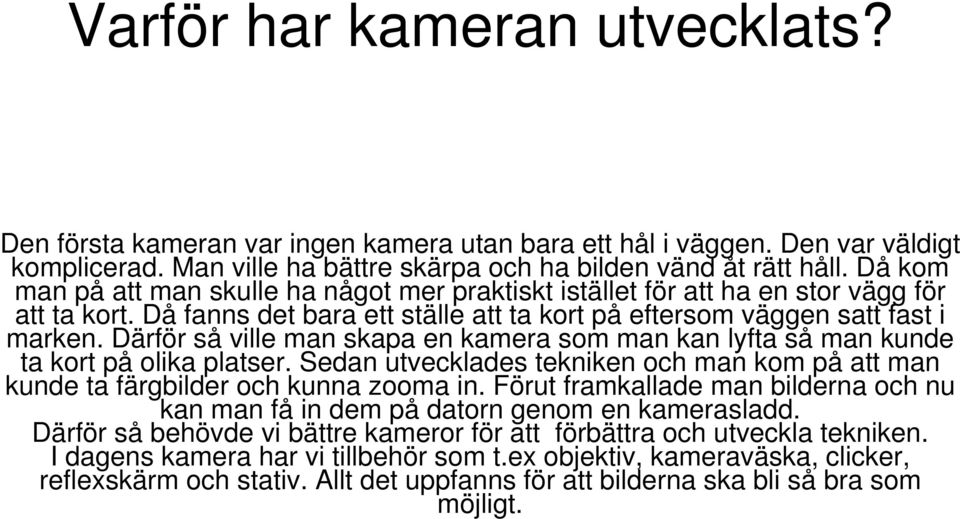 Varför har kameran utvecklats?

Den första kameran var ingen kamera utan bara ett hål i väggen. Den var väldigt komplicerad. Man ville ha bättre skärpa och ha bilden vänd åt rätt håll. Då kom man på att man skulle ha något mer praktiskt istället för att ha en stor vägg för att ta kort. Då fanns det bara ett ställe att ta kort på eftersom väggen satt fast i marken. Därför så ville man skapa en kamera som man kan lyfta så man kunde ta kort på olika platser. Sedan utvecklades tekniken och man kom på att man kunde ta färgbilder och kunna zooma in. Förut framkallade man bilderna och nu kan man få in dem på datorn genom en kamerasladd. Därför så behövde vi bättre kameror för att förbättra och utveckla tekniken. I dagens kamera har vi tillbehör som t.ex objektiv, kameraväska, clicker, reflexskärm och stativ. Allt det uppfanns för att bilderna ska bli så bra som möjligt.